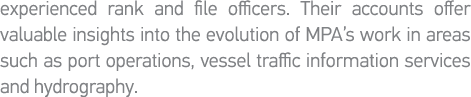 experienced rank and file officers. Their accounts offer valuable insights into the evolution of MPA's work in areas such as port operations, vessel traffic information services and hydrography.